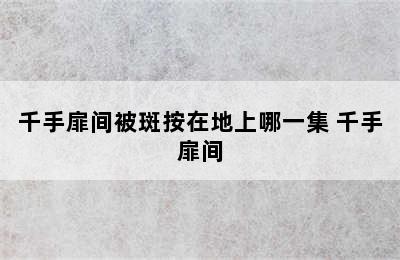 千手扉间被斑按在地上哪一集 千手扉间